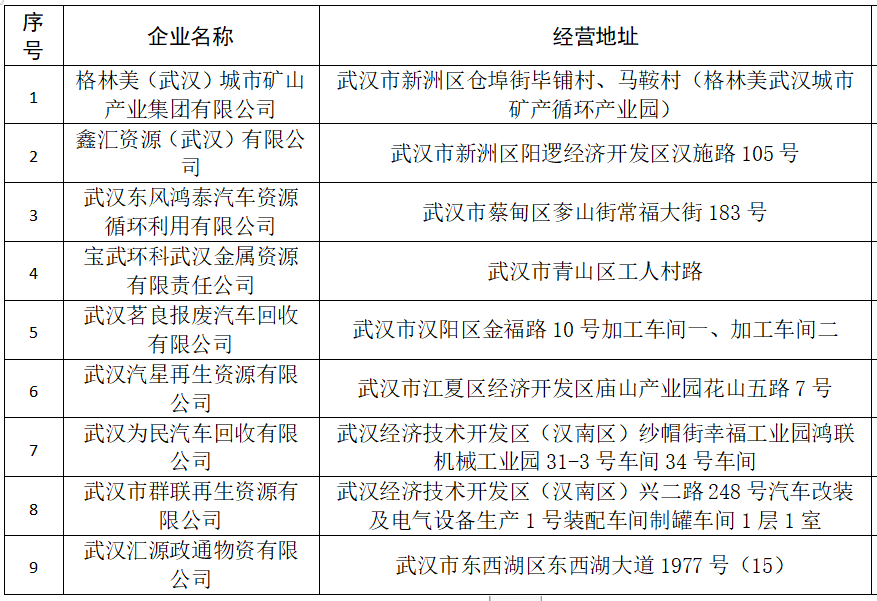 | 序号 | 企业名称 | 经营地址 |
|---|---|---|
| 1 | 格林美（武汉）城市矿山产业集团有限公司 | 武汉市新洲区仓埠街毕铺村、马鞍村（格林美武汉城市矿产循环产业园） |
| 2 | 鑫汇资源（武汉）有限公司 | 武汉市新洲区阳逻经济开发区汉施路 105 号 |
| 3 | 武汉东风鸿泰汽车资源循环利用有限公司 | 武汉市蔡甸区奓山街常福大街 183 号 |
| 4 | 宝武环科武汉金属资源有限责任公司 | 武汉市青山区工人村路 |
| 5 | 武汉茗良报废汽车回收有限公司 | 武汉市汉阳区金福路 10 号加工车间一、加工车间二 |
| 6 | 武汉汽星再生资源有限公司 | 武汉市江夏区经济开发区庙山产业园花山五路 7 号 |
| 7 | 武汉为民汽车回收有限公司 | 武汉经济技术开发区（汉南区）纱帽街幸福工业园鸿联机械工业园 31-3 号车间 34 号车间 |
| 8 | 武汉市群联再生资源有限公司 | 武汉经济技术开发区（汉南区）兴二路 248 号汽车改装及电气设备生产 1 号装配车间制罐车间 1 层 1 室 |
| 9 | 武汉汇源政通物资有限公司 | 武汉市东西湖区东西湖大道 1977 号（15） |